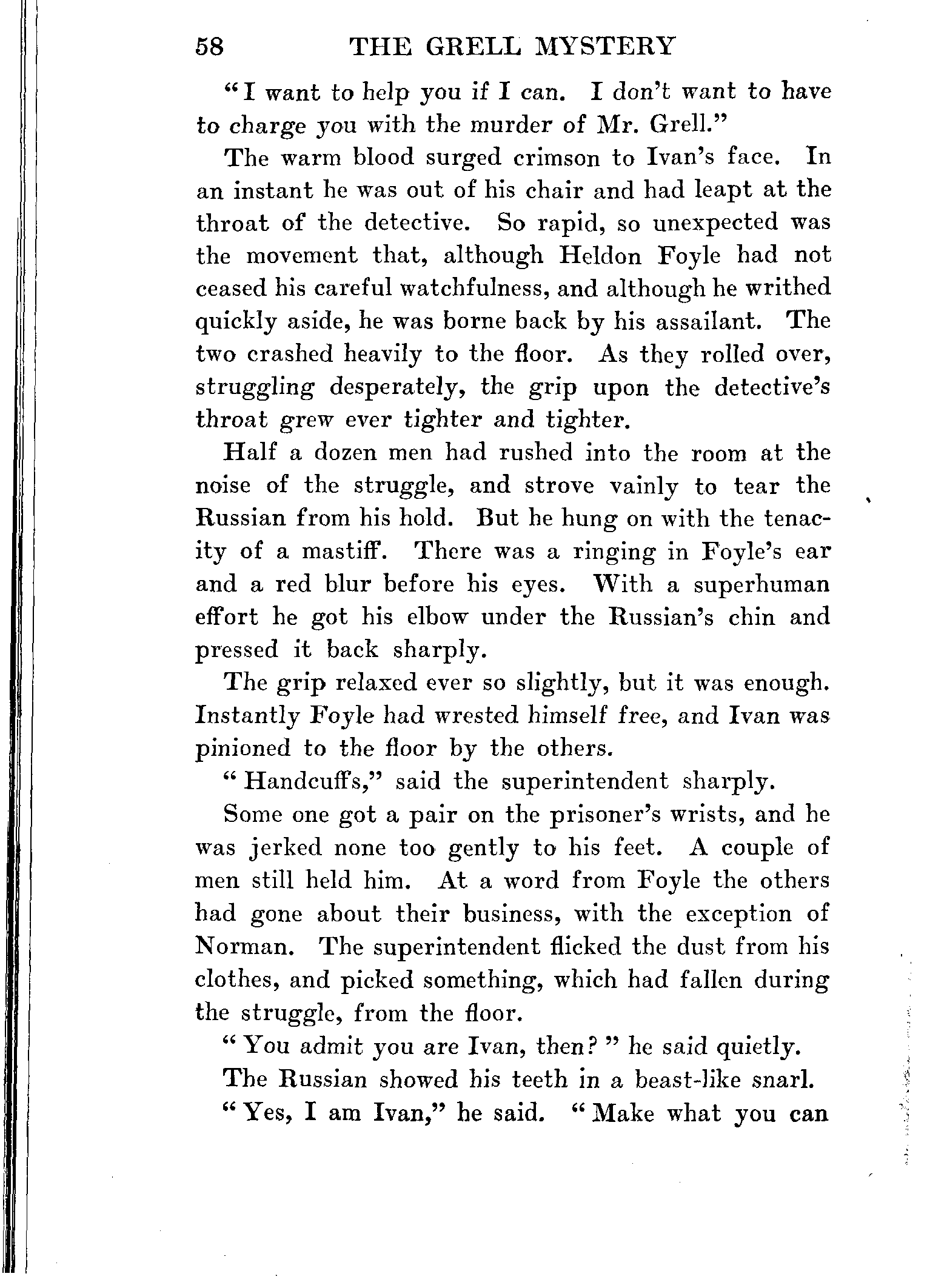 58 THE GRELL MYSTERY

"I want to help you if I can. I don't want to have to charge you with the murder of Mr. Grell."

The warm blood surged crimson to Ivan's face. In an instant he was out of his chair and had leapt at the throat of the detective. So rapid, so unexpected was the movement that, although Heldon Foyle had not ceased his careful watchfulness, and although he writhed quickly aside, he was borne back by his assailant. The two crashed heavily to the floor. As they rolled over, struggling desperately, the grip upon the detective's throat grew ever tighter and tighter.

Half a dozen men had rushed into the room at the noise of the struggle, and strove vainly to tear the Russian from his hold. But he hung on with the tenacity of a mastiff. There was a ringing in Foyle's ear and a red blur before his eyes. With a superhuman effort he got his elbow under the Russian's chin and pressed it back sharply.

The grip relaxed ever so slightly, but it was enough. Instantly Foyle had wrested himself free, and Ivan was pinioned to the floor by the others.

"Handcuffs," said the superintendent sharply.

Some one got a pair on the prisoner's wrists, and he was jerked none too gently to his feet. A couple of men still held him. At a word from Foyle the others had gone about their business, with the exception of Norman. The superintendent flicked the dust from his clothes, and picked something, which had fallen during the struggle, from the floor.

"You admit you are Ivan, then?" he said quietly.

The Russian showed his teeth in a beast-like snarl.

"Yes, I am Ivan," he said. "Make what you can